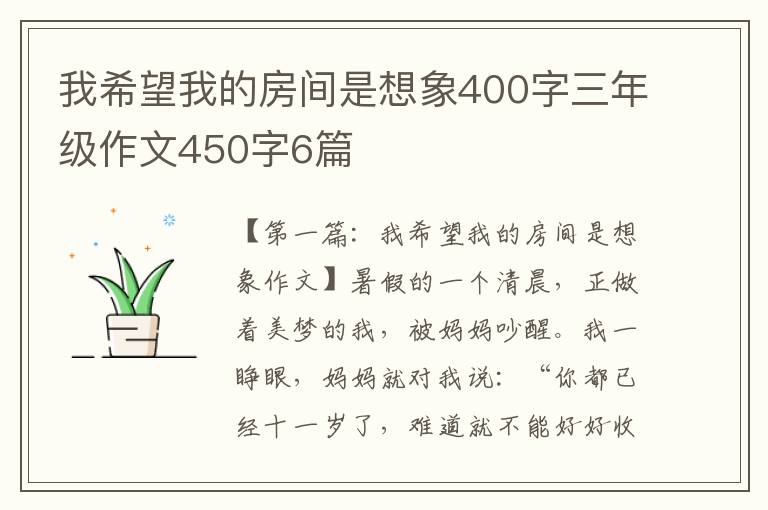 我希望我的房间是想象400字三年级作文450字6篇

【第一篇：我希望我的房间是想象作文】暑假的一个清晨，正做着美梦的我，被妈妈吵醒。我一睁眼，妈妈就对我说：“你都已经十一岁了，难道就不能好好收